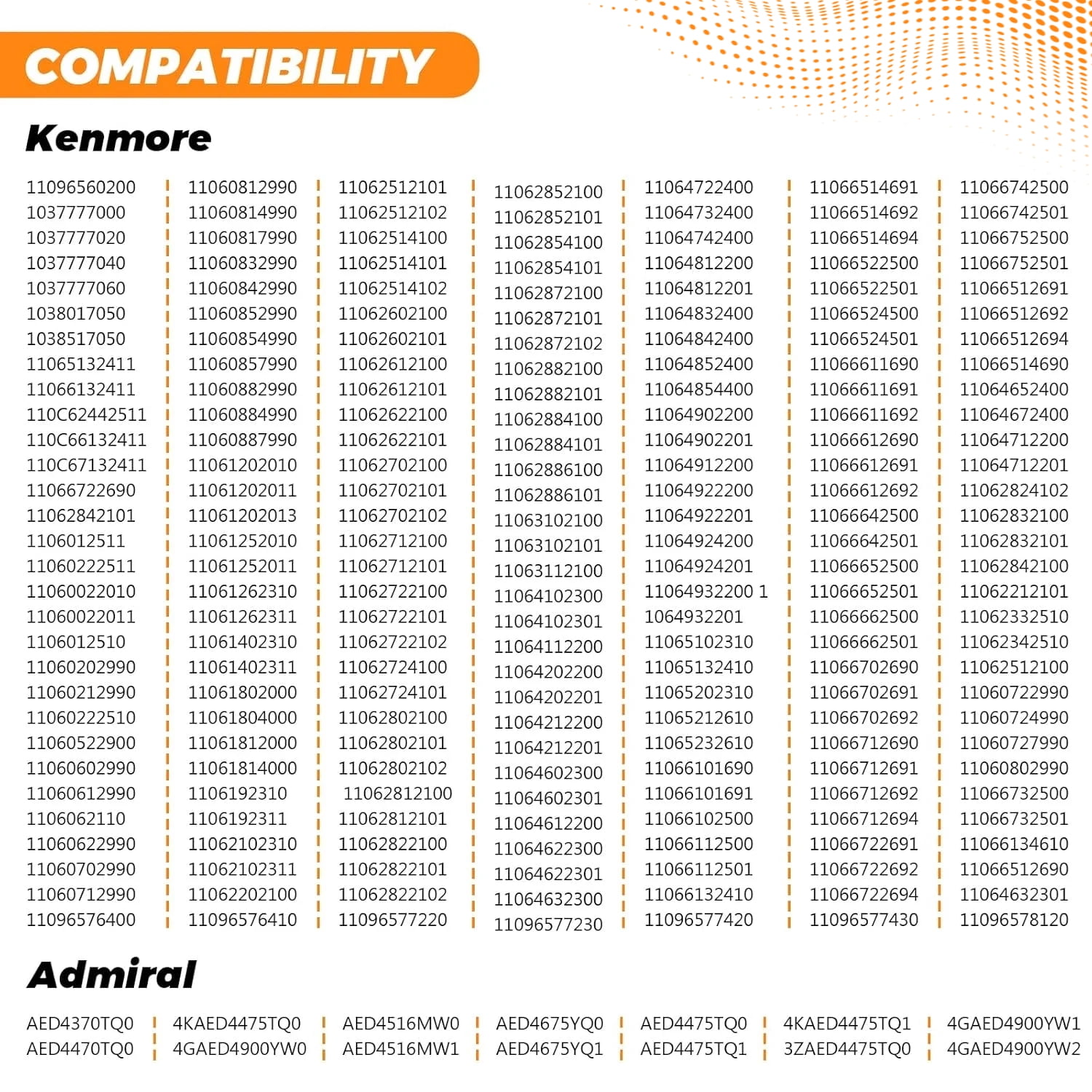 COMPATIBILITY

Kenmore

11096560200
1037777000
1037777020
1037777040
1037777060
1038017050
1038517050
11065132411
11066132411
110C62442511
110C66132411
110C67132411
11066722690
11062842101
1106012511
11060222511
11060022010
11060022011
1106012510
11060202990
11060212990
11060222510
11060522900
11060602990
11060612990
1106062110
11060622990
11060702990
11060712990
11096576400

11060812990
11060814990
11060817990
11060832990
11060842990
11060852990
11060854990
11060857990
11060882990
11060884990
11060887990
11061202010
11061202011
11061202013
11061252010
11061252011
11061262310
11061262311
11061402310
11061402311
11061802000
11061804000
11061812000
11061814000
1106192310
1106192311
11062102310
11062102311
11062202100
11096576410

11062512101
11062512102
11062514100
11062514101
11062514102
11062602100
11062602101
11062612100
11062612101
11062622100
11062622101
11062702100
11062702101
11062702102
11062712100
11062712101
11062722100
11062722101
11062722102
11062724100
11062724101
11062802100
11062802101
11062802102
11062812100
11062812101
11062822100
11062822101
11062822102
11096577220

11062852100
11062852101
11062854100
11062854101
11062872100
11062872101
11062872102
11062882100
11062882101
11062884100
11062884101
11062886100
11062886101
11063102100
11063102101
11063112100
11064102300
11064102301
11064112200
11064202200
11064202201
11064212200
11064212201
11064602300
11064602301
11064612200
11064622300
11064622301
11064632300
11096577230

11064722400
11064732400
11064742400
11064812200
11064812201
11064832400
11064842400
11064852400
11064854400
11064902200
11064902201
11064912200
11064922200
11064922201
11064924200
11064924201
11064932200 1
1064932201
11065102310
11065132410
11065202310
11065212610
11065232610
11066101690
11066101691
11066102500
11066112500
11066112501
11066132410
11096577420

11066514691
11066514692
11066514694
11066522500
11066522501
11066524500
11066524501
11066611690
11066611691
11066611692
11066612690
11066612691
11066612692
11066642500
11066642501
11066652500
11066652501
11066662500
11066662501
11066702690
11066702691
11066702692
11066712690
11066712691
11066712692
11066712694
11066722691
11066722692
11066722694
11096577430

11066742500
11066742501
11066752500
11066752501
11066512691
11066512692
11066512694
11066514690
11064652400
11064672400
11064712200
11064712201
11062824102
11062832100
11062832101
11062842100
11062212101
11062332510
11062342510
11062512100
11060722990
11060724990
11060727990
11060802990
11066732500
11066732501
11066134610
11066512690
11064632301
11096578120

Admiral

AED4370TQ0
AED4470TQ0

4KAED4475TQ0
4GAED4900YW0

AED4516MW0
AED4516MW1

AED4675YQ0
AED4675YQ1

AED4475TQ0
AED4475TQ1

4KAED4475TQ1
3ZAED4475TQ0

4GAED4900YW1
4GAED4900YW2